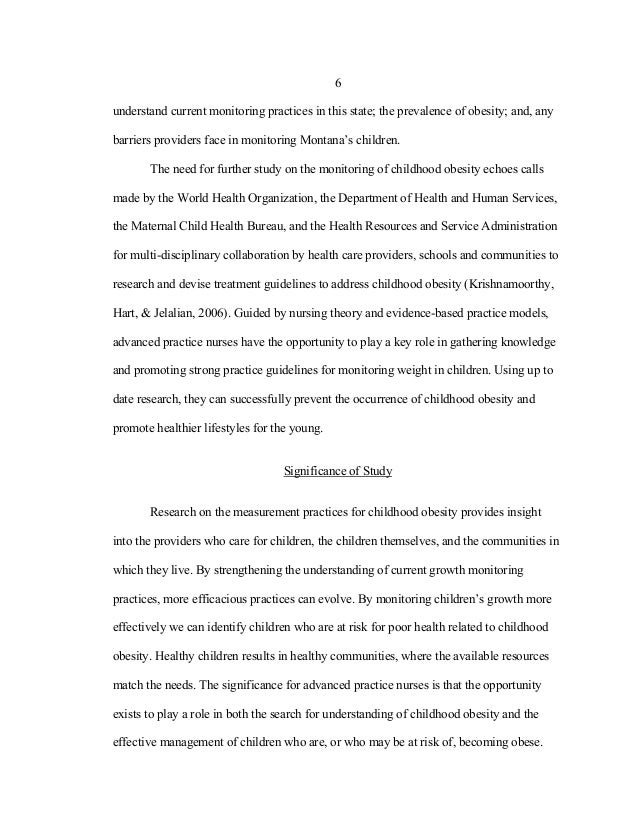 6

understand current monitoring practices in this state; the prevalence of obesity; and, any barriers providers face in monitoring Montana's children.

The need for further study on the monitoring of childhood obesity echoes calls made by the World Health Organization, the Department of Health and Human Services, the Maternal Child Health Bureau, and the Health Resources and Service Administration for multi-disciplinary collaboration by health care providers, schools and communities to research and devise treatment guidelines to address childhood obesity (Krishnamoorthy, Hart, & Jelalian, 2006). Guided by nursing theory and evidence-based practice models, advanced practice nurses have the opportunity to play a key role in gathering knowledge and promoting strong practice guidelines for monitoring weight in children. Using up to date research, they can successfully prevent the occurrence of childhood obesity and promote healthier lifestyles for the young.

Significance of Study

Research on the measurement practices for childhood obesity provides insight into the providers who care for children, the children themselves, and the communities in which they live. By strengthening the understanding of current growth monitoring practices, more efficacious practices can evolve. By monitoring children's growth more effectively we can identify children who are at risk for poor health related to childhood obesity. Healthy children results in healthy communities, where the available resources match the needs. The significance for advanced practice nurses is that the opportunity exists to play a role in both the search for understanding of childhood obesity and the effective management of children who are, or who may be at risk of, becoming obese.